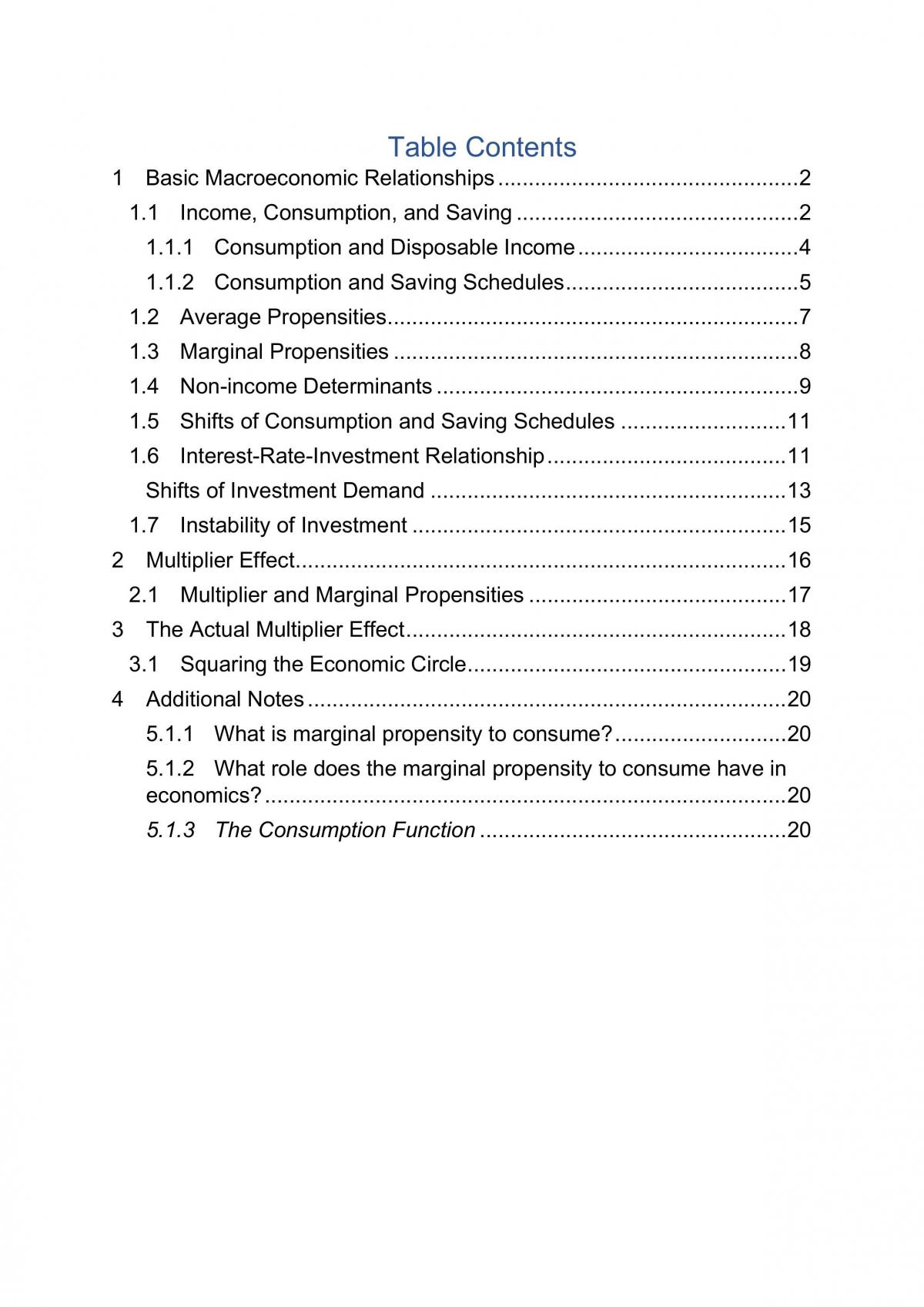 Table Contents
1 Basic Macroeconomic Relationships 2
1.1 Income, Consumption, and Saving 2
1.1.1 Consumption and Disposable Income 4
1.1.2 Consumption and Saving Schedules 5
1.2 Average Propensities 7
1.3 Marginal Propensities 8
1.4 Non-income Determinants 9
1.5 Shifts of Consumption and Saving Schedules 11
1.6 Interest-Rate-Investment Relationship 11
Shifts of Investment Demand 13
1.7 Instability of Investment 15
2 Multiplier Effect 16
2.1 Multiplier and Marginal Propensities 17
3 The Actual Multiplier Effect 18
3.1 Squaring the Economic Circle 19
4 Additional Notes 20
5.1.1 What is marginal propensity to consume? 20
5.1.2 What role does the marginal propensity to consume have in economics? 20
5.1.3 The Consumption Function 20